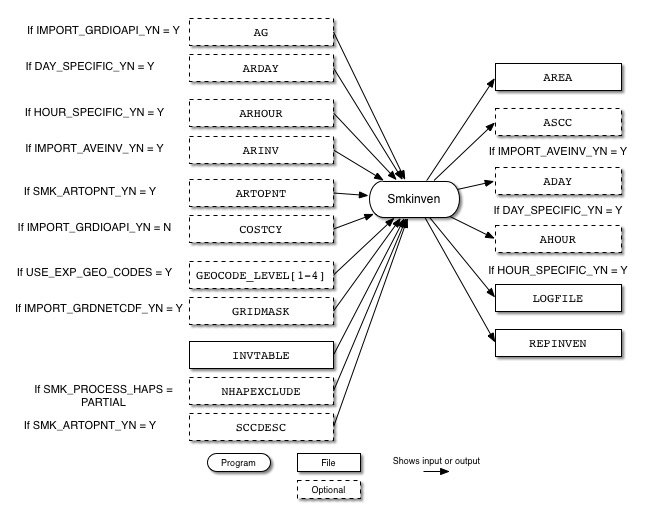 If IMPORT_GRDIOAPI_YN = Y
AG

If DAY_SPECIFIC_YN = Y
ARDAY

If HOUR_SPECIFIC_YN = Y
ARHOUR

If IMPORT_AVEINV_YN = Y
ARINV

If SMK_ARTOPNT_YN = Y
ARTOPNT

If IMPORT_GRDIOAPI_YN = N
COSTCY

If USE_EXP_GEO_CODES = Y
GEOCODE_LEVEL[1-4]

If IMPORT_GRDNETCDF_YN = Y
GRIDMASK

INVTABLE

If SMK_PROCESS_HAPS = PARTIAL
NHAPEXCLUDE

If SMK_ARTOPNT_YN = Y
SCCDESC

Smkinven

AREA

ASCC

If IMPORT_AVEINV_YN = Y
ADAY

If DAY_SPECIFIC_YN = Y
AHOUR

If HOUR_SPECIFIC_YN = Y
LOGFILE

REPINVEN

Program
File
Optional
Shows input or output